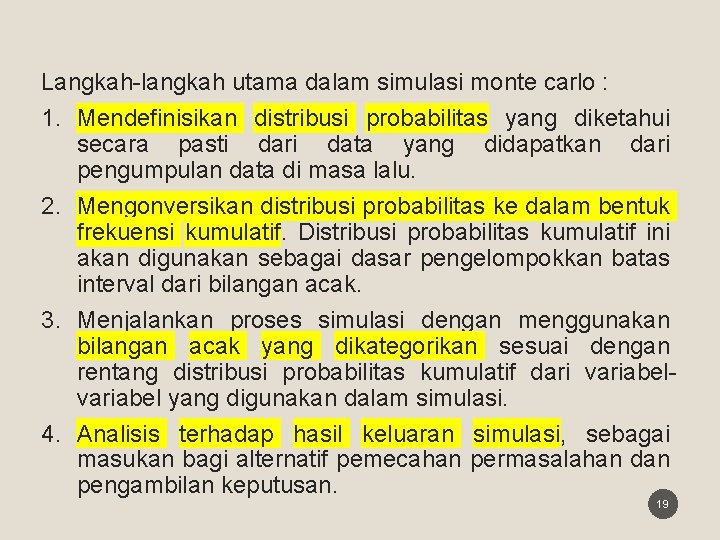 Langkah-langkah utama dalam simulasi monte carlo :

1. Mendefinisikan distribusi probabilitas yang diketahui secara pasti dari data yang didapatkan dari pengumpulan data di masa lalu.

2. Mengonversikan distribusi probabilitas ke dalam bentuk frekuensi kumulatif. Distribusi probabilitas kumulatif ini akan digunakan sebagai dasar pengelompokkan batas interval dari bilangan acak.

3. Menjalankan proses simulasi dengan menggunakan bilangan acak yang dikategorikan sesuai dengan rentang distribusi probabilitas kumulatif dari variabel-variabel yang digunakan dalam simulasi.

4. Analisis terhadap hasil keluaran simulasi, sebagai masukan bagi alternatif pemecahan permasalahan dan pengambilan keputusan.

19